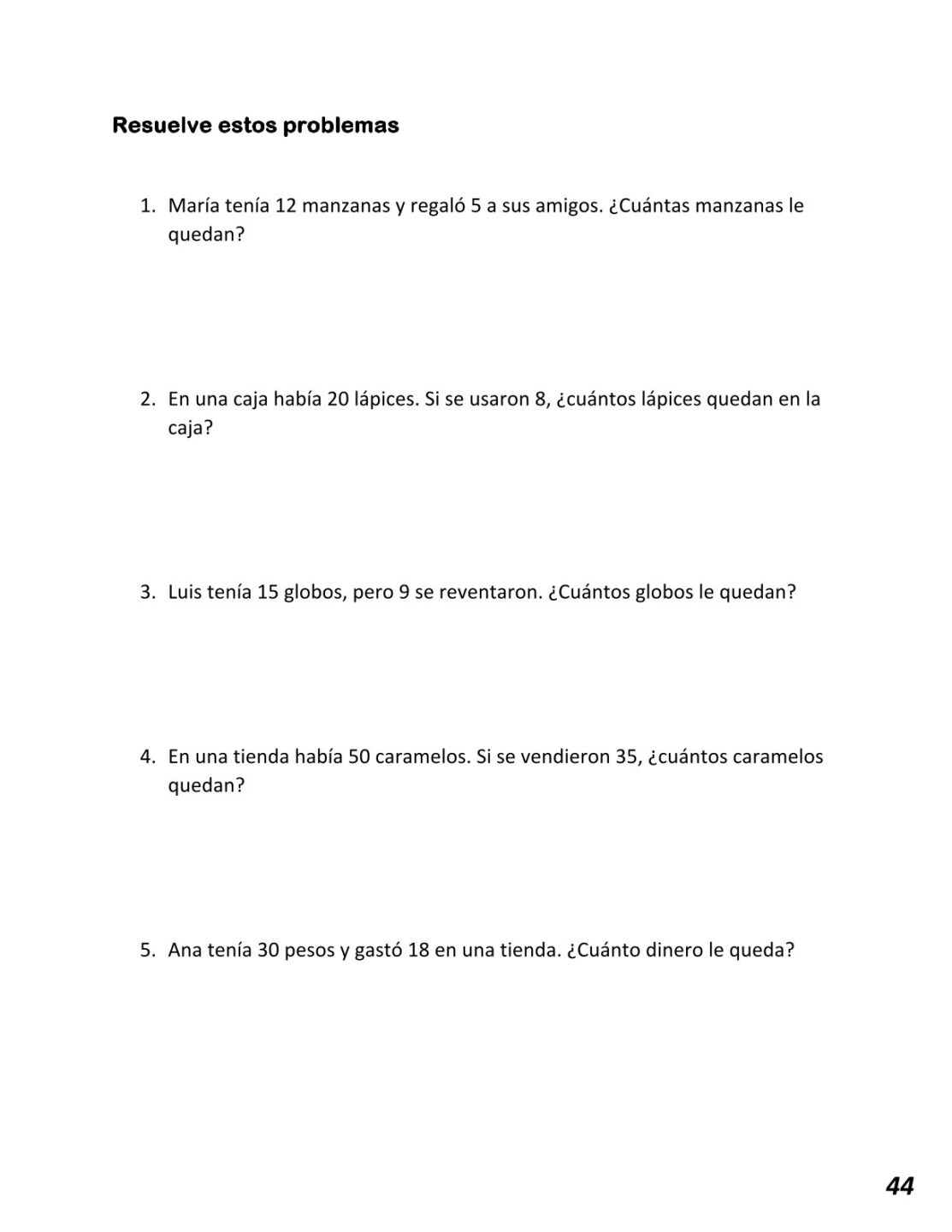 Resuelve estos problemas

1. María tenía 12 manzanas y regaló 5 a sus amigos. ¿Cuántas manzanas le quedan?

2. En una caja había 20 lápices. Si se usaron 8, ¿cuántos lápices quedan en la caja?

3. Luis tenía 15 globos, pero 9 se reventaron. ¿Cuántos globos le quedan?

4. En una tienda había 50 caramelos. Si se vendieron 35, ¿cuántos caramelos quedan?

5. Ana tenía 30 pesos y gastó 18 en una tienda. ¿Cuánto dinero le queda?

44